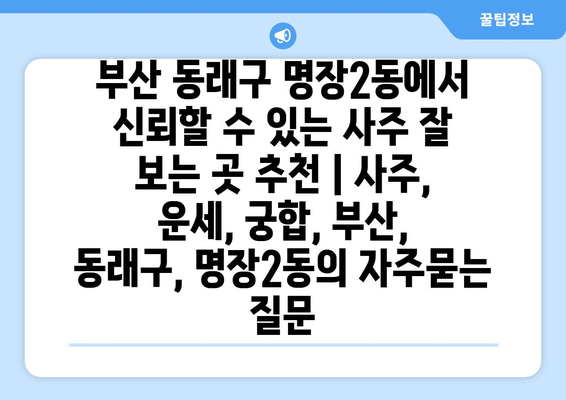 꿀팁정보

부산 동래구 명장2동에서 신뢰할 수 있는 사주 잘 보는 곳 추천 | 사주, 운세, 궁합, 부산, 동래구, 명장2동의 자주묻는 질문